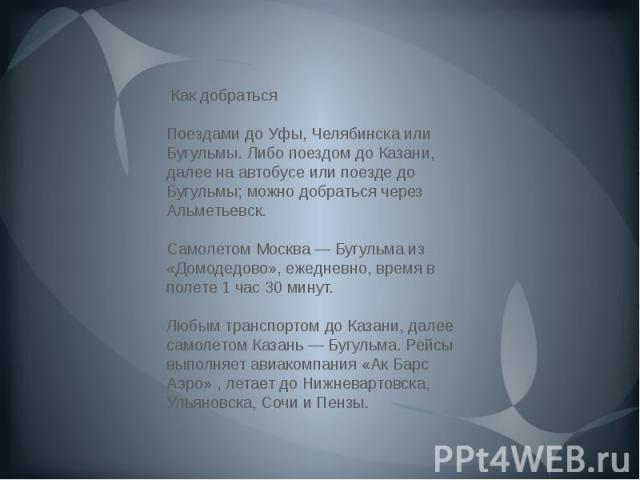 Как добраться

Поездами до Уфы, Челябинска или Бугульмы. Либо поездом до Казани, далее на автобусе или поезде до Бугульмы; можно добраться через Альметьевск.

Самолетом Москва — Бугульма из «Домодедово», ежедневно, время в полете 1 час 30 минут.

Любым транспортом до Казани, далее самолетом Казань — Бугульма. Рейсы выполняет авиакомпания «Ак Барс Аэро» , летает до Нижневартовска, Ульяновска, Сочи и Пензы.

PPt4WEB.ru